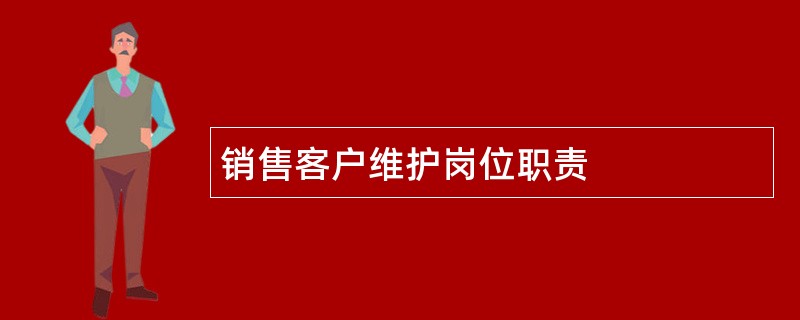 销售客户维护岗位职责